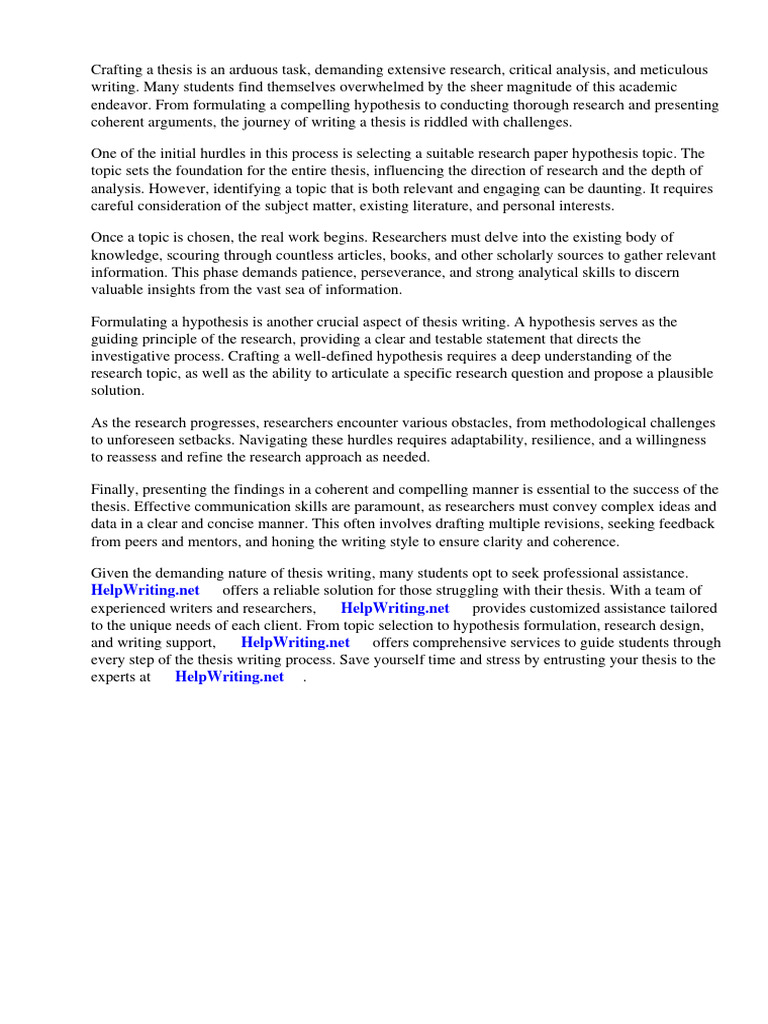 Crafting a thesis is an arduous task, demanding extensive research, critical analysis, and meticulous writing. Many students find themselves overwhelmed by the sheer magnitude of this academic endeavor. From formulating a compelling hypothesis to conducting thorough research and presenting coherent arguments, the journey of writing a thesis is riddled with challenges.

One of the initial hurdles in this process is selecting a suitable research paper hypothesis topic. The topic sets the foundation for the entire thesis, influencing the direction of research and the depth of analysis. However, identifying a topic that is both relevant and engaging can be daunting. It requires careful consideration of the subject matter, existing literature, and personal interests.

Once a topic is chosen, the real work begins. Researchers must delve into the existing body of knowledge, scouring through countless articles, books, and other scholarly sources to gather relevant information. This phase demands patience, perseverance, and strong analytical skills to discern valuable insights from the vast sea of information.

Formulating a hypothesis is another crucial aspect of thesis writing. A hypothesis serves as the guiding principle of the research, providing a clear and testable statement that directs the investigative process. Crafting a well-defined hypothesis requires a deep understanding of the research topic, as well as the ability to articulate a specific research question and propose a plausible solution.

As the research progresses, researchers encounter various obstacles, from methodological challenges to unforeseen setbacks. Navigating these hurdles requires adaptability, resilience, and a willingness to reassess and refine the research approach as needed.

Finally, presenting the findings in a coherent and compelling manner is essential to the success of the thesis. Effective communication skills are paramount, as researchers must convey complex ideas and data in a clear and concise manner. This often involves drafting multiple revisions, seeking feedback from peers and mentors, and honing the writing style to ensure clarity and coherence.

Given the demanding nature of thesis writing, many students opt to seek professional assistance. HelpWriting.net offers a reliable solution for those struggling with their thesis. With a team of experienced writers and researchers, HelpWriting.net provides customized assistance tailored to the unique needs of each client. From topic selection to hypothesis formulation, research design, and writing support, HelpWriting.net offers comprehensive services to guide students through every step of the thesis writing process. Save yourself time and stress by entrusting your thesis to the experts at HelpWriting.net .